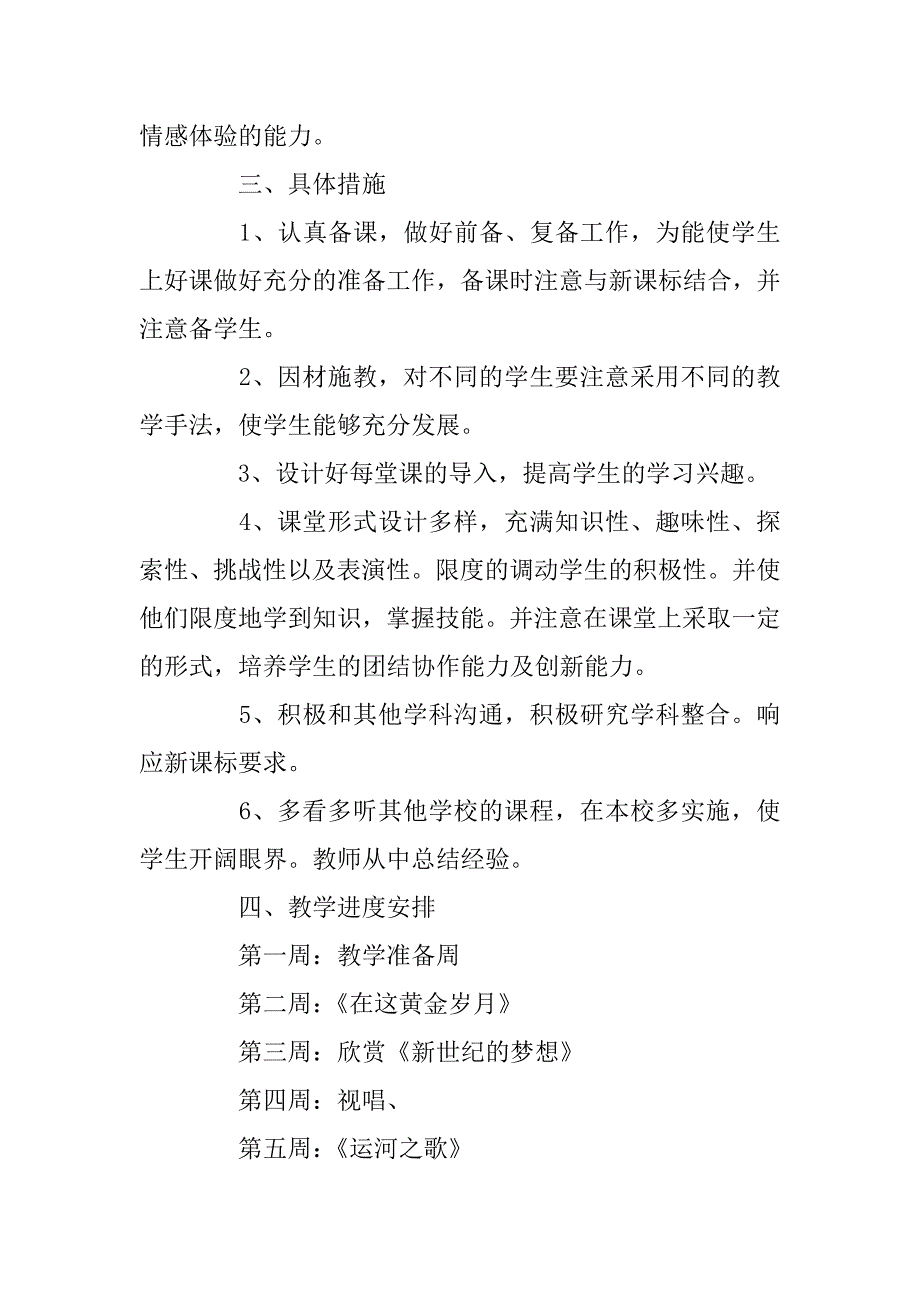 情感体验的能力。

三、具体措施

1、认真备课，做好前备、复备工作，为能使学生上好课做好充分的准备工作，备课时注意与新课标结合，并注意备学生。

2、因材施教，对不同的学生要注意采用不同的教学手法，使学生能够充分发展。

3、设计好每堂课的导入，提高学生的学习兴趣。

4、课堂形式设计多样，充满知识性、趣味性、探索性、挑战性以及表演性。限度的调动学生的积极性。并使他们限度地学到知识，掌握技能。并注意在课堂上采取一定的形式，培养学生的团结协作能力及创新能力。

5、积极和其他学科沟通，积极研究学科整合。响应新课标要求。

6、多看多听其他学校的课程，在本校多实施，使学生开阔眼界。教师从中总结经验。

四、教学进度安排

第一周：教学准备周

第二周：《在这黄金岁月》

第三周：欣赏《新世纪的梦想》

第四周：视唱、

第五周：《运河之歌》